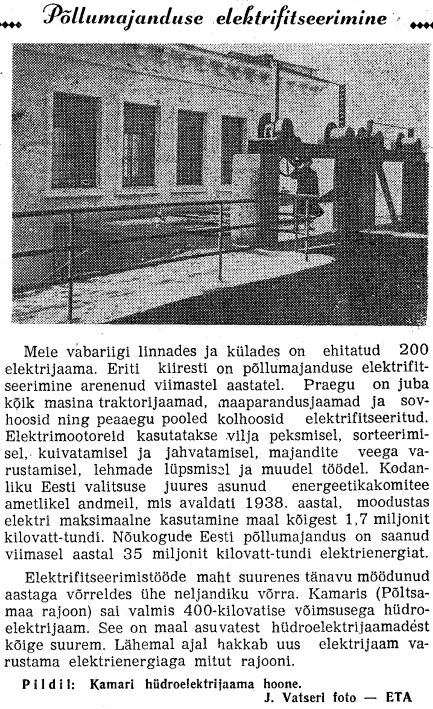 Põllumajanduse elektrifitseerimine

Meie vabariigi linnades ja külades on ehitatud 200 elektrijaama. Eriti kiiresti on põllumajanduse elektrifitseerimine arenenud viimastel aastatel. Praegu on juba kõik masina traktorijaamad, maaparandusjaamad ja sovhoosid ning peaaegu pooled kolhoosid elektrifitseeritud. Elektrimootoreid kasutatakse vilja peksmisel, sorteerimisel, kuivatamisel ja jahvatamisel, majandite veega varustamisel, lehmade lüpsmisel ja muudel töödel. Kodanliku Eesti valitsuse juures asunud energeetikakomitee ametlikel andmeil, mis avaldati 1938. aastal, moodustas elektri maksimaalne kasutamine maal kõigest 1,7 miljonit kilovatt-tundi. Nõukogude Eesti põllumajandus on saanud viimasel aastal 35 miljonit kilovatt-tundi elektrienergiat.

Elektrifitseerimistööde maht suurenes tänavu möödunud aastaga võrreldes ühe neljandiku võrra. Kamaris (Põltsamaa rajoon) sai valmis 400-kilovatise võimsusega hüdroelektrijaam. See on maal asuvatest hüdroelektrijaamadest kõige suurem. Lähemal ajal hakkab uus elektrijaam varustama elektrienergiaga mitut rajooni.

Pildil: Kamari hüdroelektrijaama hoone.
J. Vatseri foto — ETA